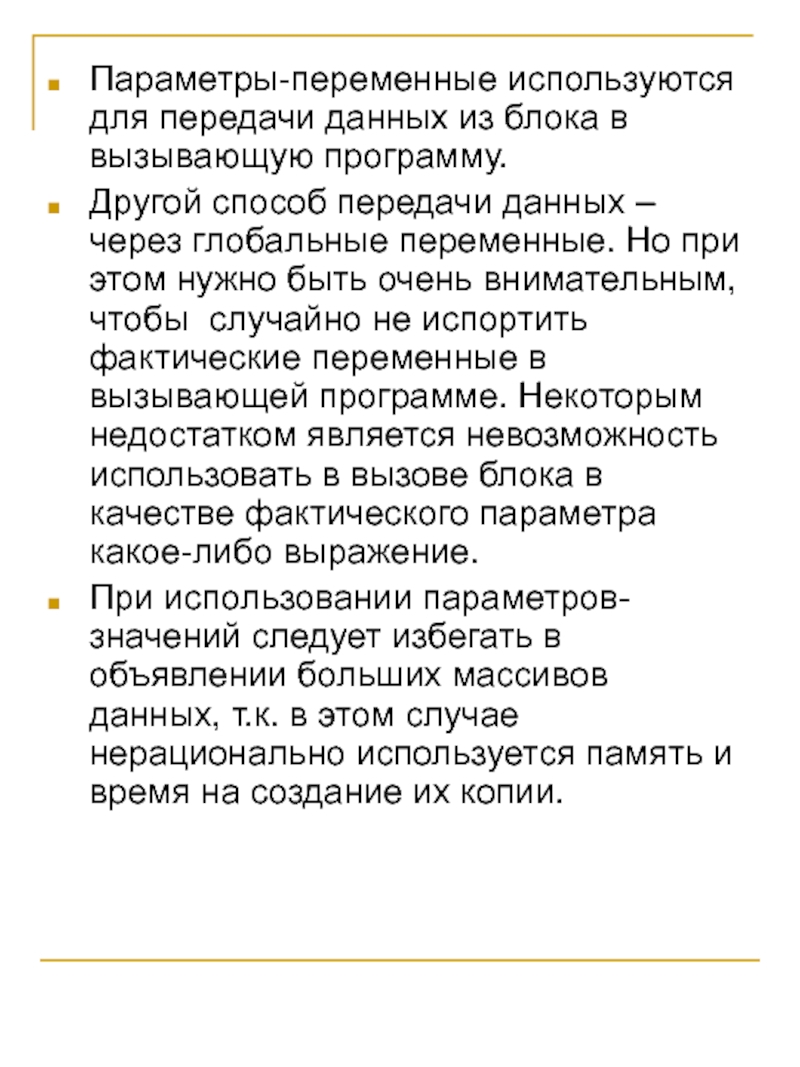 Параметры-переменные используются для передачи данных из блока в вызывающую программу.

Другой способ передачи данных – через глобальные переменные. Но при этом нужно быть очень внимательным, чтобы  случайно не испортить фактические переменные в вызывающей программе. Некоторым недостатком является невозможность использовать в вызове блока в качестве фактического параметра какое-либо выражение.

При использовании параметров-значений следует избегать в объявлении больших массивов данных, т.к. в этом случае нерационально используется память и время на создание их копии.